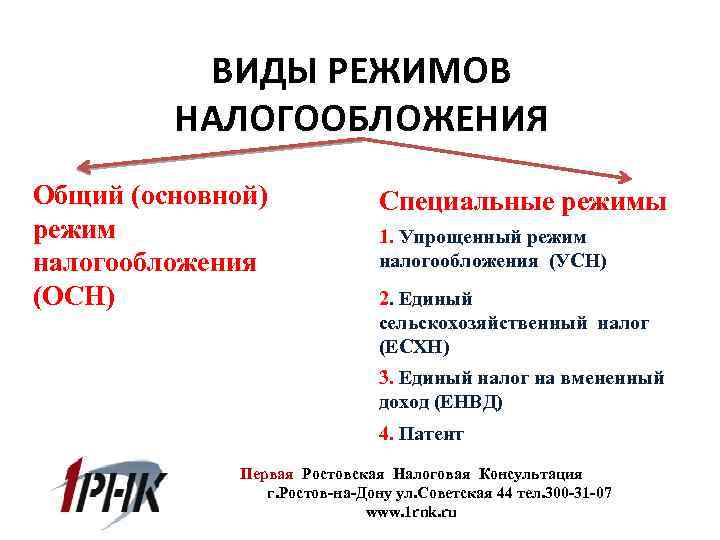 ВИДЫ РЕЖИМОВ НАЛОГООБЛОЖЕНИЯ

Общий (основной) режим налогообложения (ОСН)

Специальные режимы

1. Упрощенный режим налогообложения (УСН)

2. Единый сельскохозяйственный налог (ЕСХН)

3. Единый налог на вмененный доход (ЕНВД)

4. Патент

1РНК

Первая Ростовская Налоговая Консультация
г.Ростов-на-Дону ул.Советская 44 тел.300-31-07
www.1rnk.ru